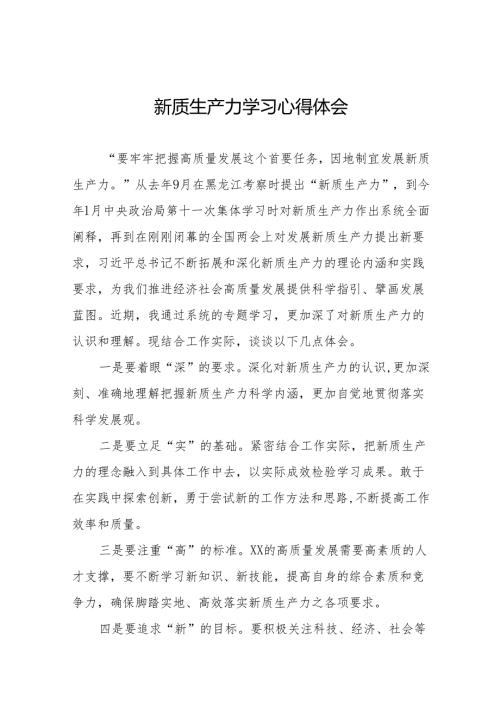 新质生产力学习心得体会

“要牢牢把握高质量发展这个首要任务，因地制宜发展新质生产力。”从去年9月在黑龙江考察时提出“新质生产力”，到今年1月中央政治局第十一次集体学习时对新质生产力作出系统全面阐释，再到在刚刚闭幕的全国两会上对发展新质生产力提出新要求，习近平总书记不断拓展和深化新质生产力的理论内涵和实践要求，为我们推进经济社会高质量发展提供科学指引、擘画发展蓝图。近期，我通过系统的专题学习，更加深了对新质生产力的认识和理解。现结合工作实际，谈谈以下几点体会。

一是要着眼“深”的要求。深化对新质生产力的认识，更加深刻、准确地理解把握新质生产力科学内涵，更加自觉地贯彻落实科学发展观。

二是要立足“实”的基础。紧密结合工作实际，把新质生产力的理念融入到具体工作中去，以实际成效检验学习成果。敢于在实践中探索创新，勇于尝试新的工作方法和思路，不断提高工作效率和质量。

三是要注重“高”的标准。XX的高质量发展需要高素质的人才支撑，要不断学习新知识、新技能，提高自身的综合素质和竞争力，确保脚踏实地、高效落实新质生产力之各项要求。

四是要追求“新”的目标。要积极关注科技、经济、社会等